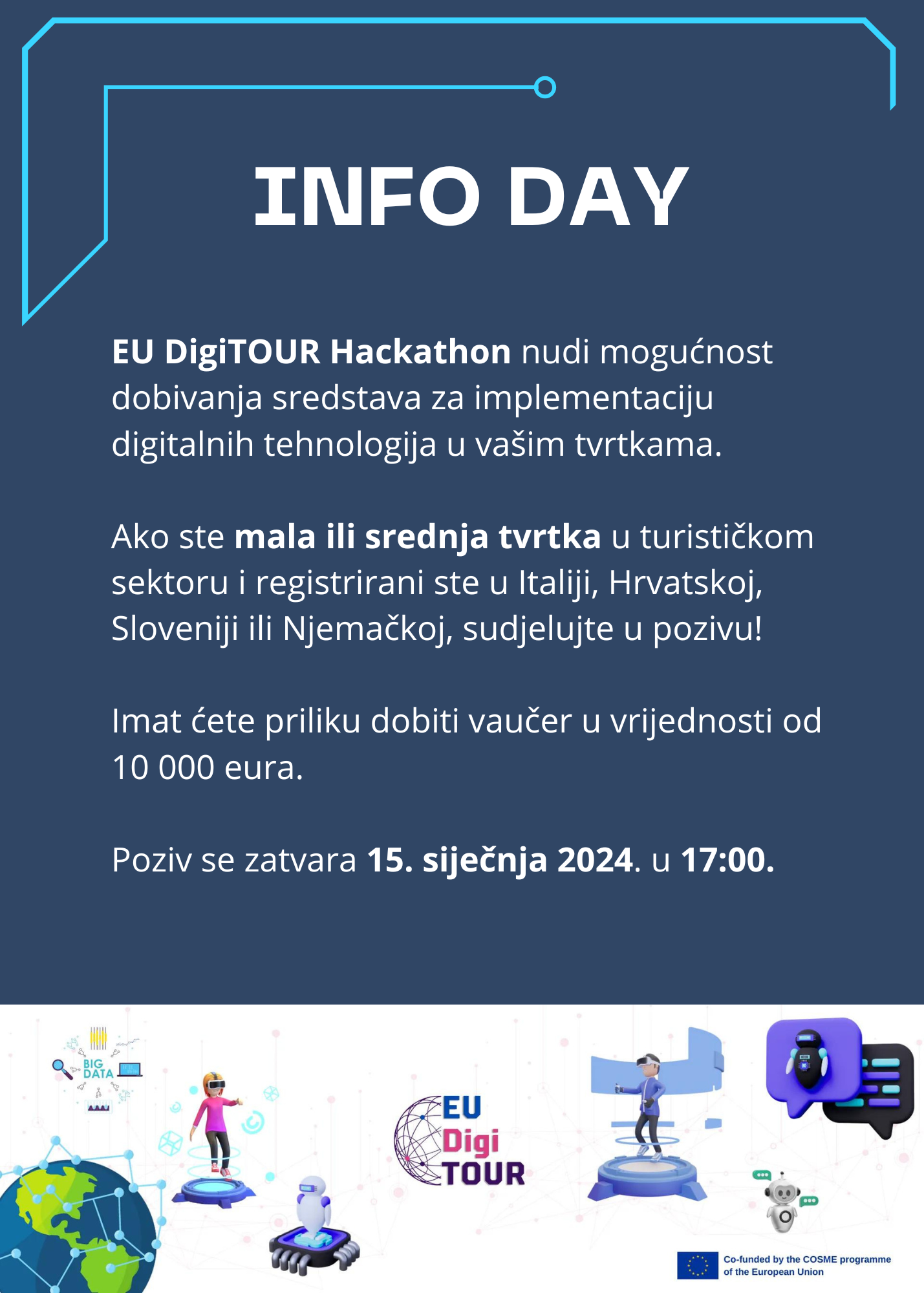 INFO DAY

EU DigiTOUR Hackathon nudi mogućnost dobivanja sredstava za implementaciju digitalnih tehnologija u vašim tvrtkama.

Ako ste mala ili srednja tvrtka u turističkom sektoru i registrirani ste u Italiji, Hrvatskoj, Sloveniji ili Njemačkoj, sudjelujte u pozivu!

Imat ćete priliku dobiti vaučer u vrijednosti od 10 000 eura.

Poziv se zatvara 15. siječnja 2024. u 17:00.

BIG DATA

EU
Digi
TOUR

Co-funded by the COSME programme of the European Union